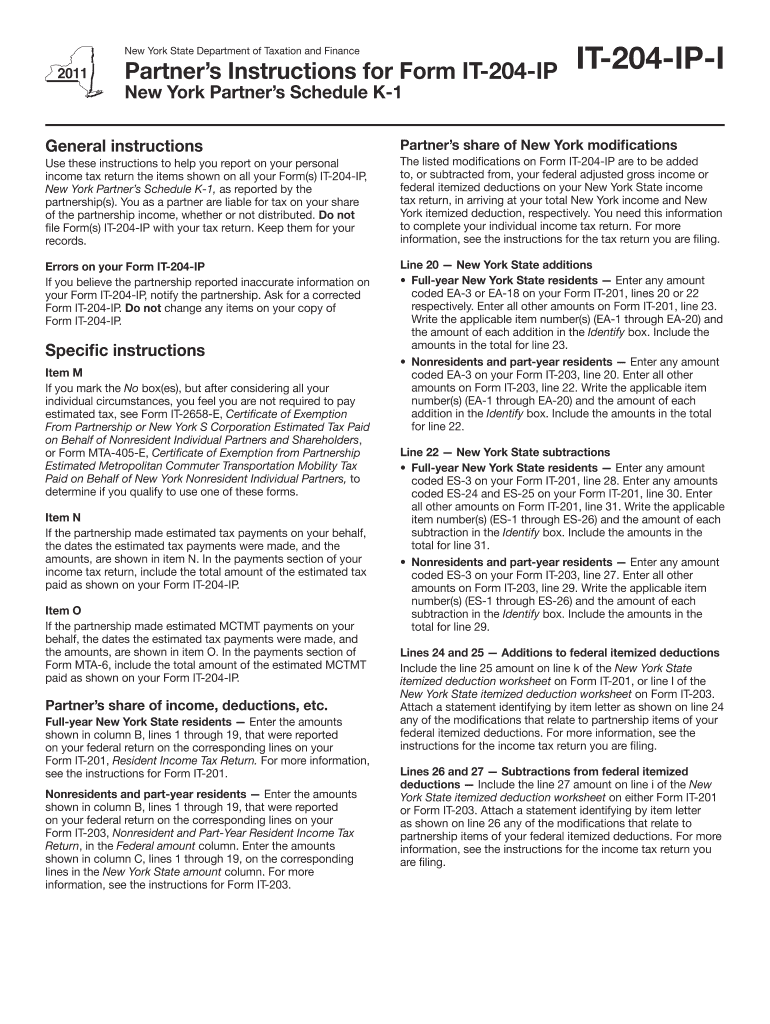 2011

New York State Department of Taxation and Finance

Partner's Instructions for Form IT-204-IP
New York Partner's Schedule K-1

IT-204-IP-I

General instructions

Use these instructions to help you report on your personal income tax return the items shown on all your Form(s) IT-204-IP, New York Partner's Schedule K-1, as reported by the partnership(s). You as a partner are liable for tax on your share of the partnership income, whether or not distributed. Do not file Form(s) IT-204-IP with your tax return. Keep them for your records.

Errors on your Form IT-204-IP

If you believe the partnership reported inaccurate information on your Form IT-204-IP, notify the partnership. Ask for a corrected Form IT-204-IP. Do not change any items on your copy of Form IT-204-IP.

Specific instructions

Item M

If you mark the No box(es), but after considering all your individual circumstances, you feel you are not required to pay estimated tax, see Form IT-2658-E, Certificate of Exemption From Partnership or New York S Corporation Estimated Tax Paid on Behalf of Nonresident Individual Partners and Shareholders, or Form MTA-405-E, Certificate of Exemption from Partnership Estimated Metropolitan Commuter Transportation Mobility Tax Paid on Behalf of New York Nonresident Individual Partners, to determine if you qualify to use one of these forms.

Item N

If the partnership made estimated tax payments on your behalf, the dates the estimated tax payments were made, and the amounts, are shown in item N. In the payments section of your income tax return, include the total amount of the estimated tax paid as shown on your Form IT-204-IP.

Item O

If the partnership made estimated MCTMT payments on your behalf, the dates the estimated tax payments were made, and the amounts, are shown in item O. In the payments section of Form MTA-6, include the total amount of the estimated MCTMT paid as shown on your Form IT-204-IP.

Partner's share of income, deductions, etc.

Full-year New York State residents — Enter the amounts shown in column B, lines 1 through 19, that were reported on your federal return on the corresponding lines on your Form IT-201, Resident Income Tax Return. For more information, see the instructions for Form IT-201.

Nonresidents and part-year residents — Enter the amounts shown in column B, lines 1 through 19, that were reported on your federal return on the corresponding lines on your Form IT-203, Nonresident and Part-Year Resident Income Tax Return, in the Federal amount column. Enter the amounts shown in column C, lines 1 through 19, on the corresponding lines in the New York State amount column. For more information, see the instructions for Form IT-203.

Partner's share of New York modifications

The listed modifications on Form IT-204-IP are to be added to, or subtracted from, your federal adjusted gross income or federal itemized deductions on your New York State income tax return, in arriving at your total New York income and New York itemized deduction, respectively. You need this information to complete your individual income tax return. For more information, see the instructions for the tax return you are filing.

Line 20 — New York State additions

• Full-year New York State residents — Enter any amount coded EA-3 or EA-18 on your Form IT-201, lines 20 or 22 respectively. Enter all other amounts on Form IT-201, line 23. Write the applicable item number(s) (EA-1 through EA-20) and the amount of each addition in the Identify box. Include the amounts in the total for line 23.

• Nonresidents and part-year residents — Enter any amount coded EA-3 on your Form IT-203, line 20. Enter all other amounts on Form IT-203, line 22. Write the applicable item number(s) (EA-1 through EA-20) and the amount of each addition in the Identify box. Include the amounts in the total for line 22.

Line 22 — New York State subtractions

• Full-year New York State residents — Enter any amount coded ES-3 on your Form IT-201, line 28. Enter any amounts coded ES-24 and ES-25 on your Form IT-201, line 30. Enter all other amounts on Form IT-201, line 31. Write the applicable item number(s) (ES-1 through ES-26) and the amount of each subtraction in the Identify box. Include the amounts in the total for line 31.

• Nonresidents and part-year residents — Enter any amount coded ES-3 on your Form IT-203, line 27. Enter all other amounts on Form IT-203, line 29. Write the applicable item number(s) (ES-1 through ES-26) and the amount of each subtraction in the Identify box. Include the amounts in the total for line 29.

Lines 24 and 25 — Additions to federal itemized deductions

Include the line 25 amount on line k of the New York State itemized deduction worksheet on Form IT-201, or line l of the New York State itemized deduction worksheet on Form IT-203. Attach a statement identifying by item letter as shown on line 24 any of the modifications that relate to partnership items of your federal itemized deductions. For more information, see the instructions for the income tax return you are filing.

Lines 26 and 27 — Subtractions from federal itemized deductions — Include the line 27 amount on line i of the New York State itemized deduction worksheet on either Form IT-201 or Form IT-203. Attach a statement identifying by item letter as shown on line 26 any of the modifications that relate to partnership items of your federal itemized deductions. For more information, see the instructions for the income tax return you are filing.